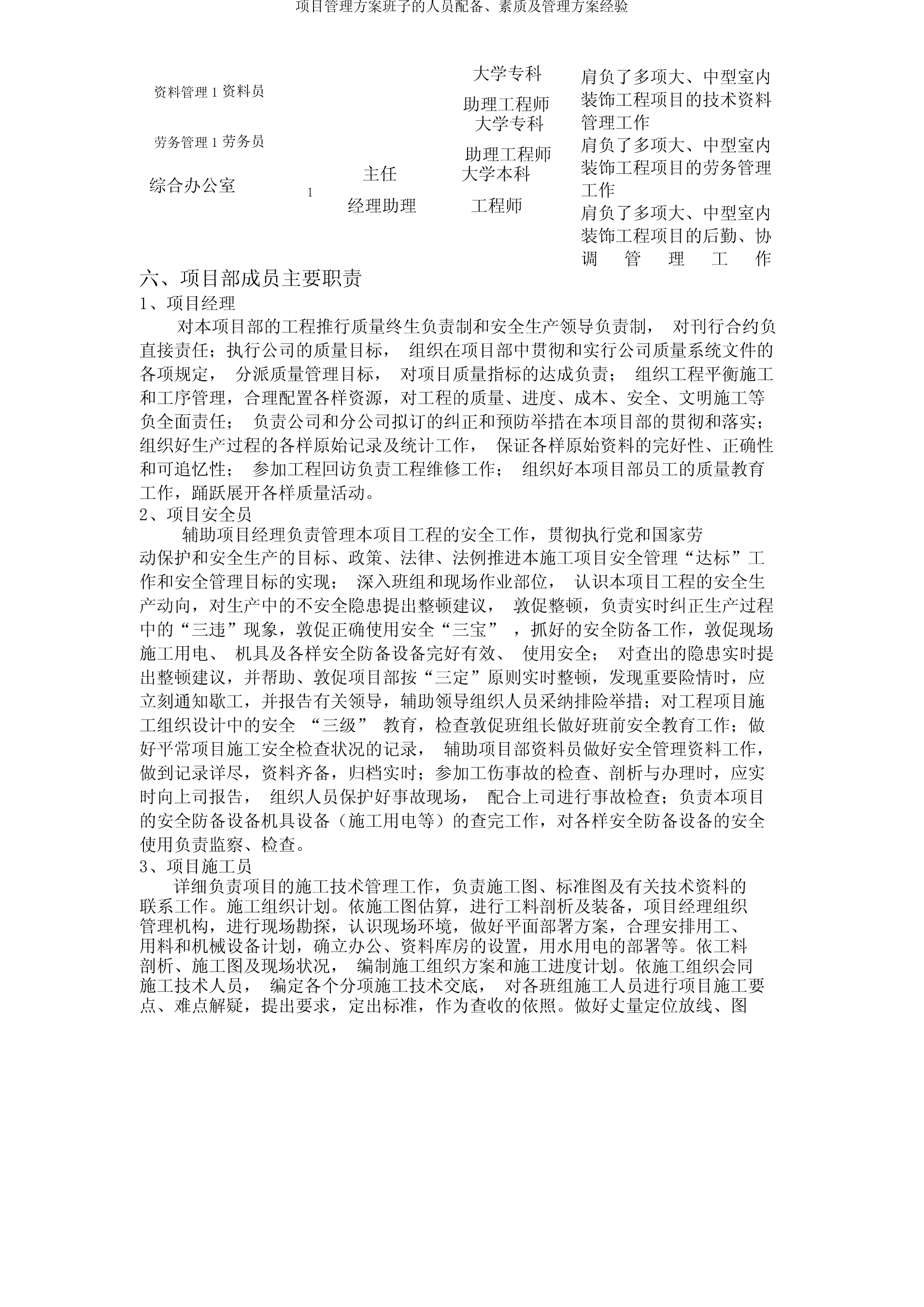 项目管理方案班子的人员配备、素质及管理方案经验

| | | | | |
|---|---|---|---|---|
| 资料管理 1 资料员 | | | 大学专科 助理工程师 | 肩负了多项大、中型室内装饰工程项目的技术资料管理工作 |
| 劳务管理 1 劳务员 | | | 大学专科 助理工程师 | 肩负了多项大、中型室内装饰工程项目的劳务管理工作 |
| 综合办公室 | 1 | 主任 经理助理 | 大学本科 工程师 | 肩负了多项大、中型室内装饰工程项目的后勤、协调管理工作 |

六、项目部成员主要职责

1、项目经理

对本项目部的工程推行质量终生负责制和安全生产领导负责制， 对刊行合约负直接责任；执行公司的质量目标， 组织在项目部中贯彻和实行公司质量系统文件的各项规定， 分派质量管理目标， 对项目质量指标的达成负责； 组织工程平衡施工和工序管理，合理配置各样资源，对工程的质量、进度、成本、安全、文明施工等负全面责任； 负责公司和分公司拟订的纠正和预防举措在本项目部的贯彻和落实；组织好生产过程的各样原始记录及统计工作， 保证各样原始资料的完好性、正确性和可追忆性； 参加工程回访负责工程维修工作； 组织好本项目部员工的质量教育工作，踊跃展开各样质量活动。

2、项目安全员

辅助项目经理负责管理本项目工程的安全工作，贯彻执行党和国家劳动保护和安全生产的目标、政策、法律、法例推进本施工项目安全管理“达标”工作和安全管理目标的实现； 深入班组和现场作业部位， 认识本项目工程的安全生产动向，对生产中的不安全隐患提出整顿建议， 敦促整顿，负责实时纠正生产过程中的“三违”现象，敦促正确使用安全“三宝” ，抓好的安全防备工作，敦促现场施工用电、 机具及各样安全防备设备完好有效、 使用安全； 对查出的隐患实时提出整顿建议，并帮助、敦促项目部按“三定”原则实时整顿，发现重要险情时，应立刻通知歇工，并报告有关领导，辅助领导组织人员采纳排险举措；对工程项目施工组织设计中的安全 “三级” 教育，检查敦促班组长做好班前安全教育工作；做好平常项目施工安全检查状况的记录， 辅助项目部资料员做好安全管理资料工作，做到记录详尽，资料齐备，归档实时；参加工伤事故的检查、剖析与办理时，应实时向上司报告， 组织人员保护好事故现场， 配合上司进行事故检查；负责本项目的安全防备设备机具设备（施工用电等）的查完工作，对各样安全防备设备的安全使用负责监察、检查。

3、项目施工员

详细负责项目的施工技术管理工作，负责施工图、标准图及有关技术资料的联系工作。施工组织计划。依施工图估算，进行工料剖析及装备，项目经理组织管理机构，进行现场勘探，认识现场环境，做好平面部署方案，合理安排用工、用料和机械设备计划，确立办公、资料库房的设置，用水用电的部署等。依工料剖析、施工图及现场状况， 编制施工组织方案和施工进度计划。依施工组织会同施工技术人员， 编定各个分项施工技术交底， 对各班组施工人员进行项目施工要点、难点解疑，提出要求，定出标准，作为查收的依照。做好丈量定位放线、图